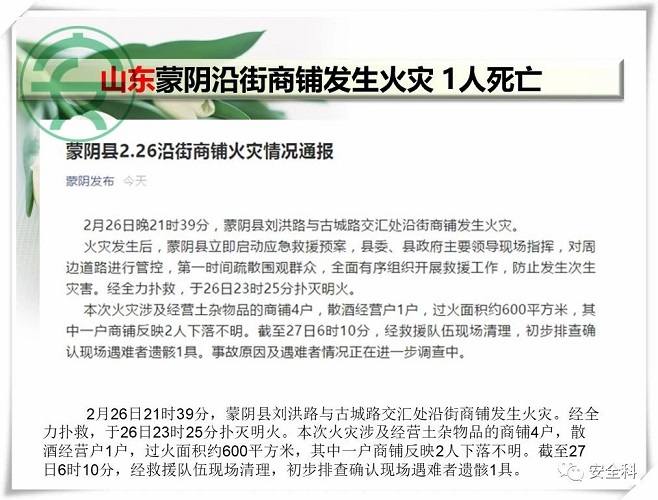 山东蒙阴沿街商铺发生火灾 1人死亡

蒙阴县2.26沿街商铺火灾情况通报

蒙阴发布 今天

2月26日晚21时39分，蒙阴县刘洪路与古城路交汇处沿街商铺发生火灾。

火灾发生后，蒙阴县立即启动应急救援预案，县委、县政府主要领导现场指挥，对周边道路进行管控，第一时间疏散围观群众，全面有序组织开展救援工作，防止发生次生灾害。经全力扑救，于26日23时25分扑灭明火。

本次火灾涉及经营土杂物品的商铺4户，散酒经营户1户，过火面积约600平方米，其中一户商铺反映2人下落不明。截至27日6时10分，经救援队伍现场清理，初步排查确认现场遇难者遗骸1具。事故原因及遇难者情况正在进一步调查中。

2月26日21时39分，蒙阴县刘洪路与古城路交汇处沿街商铺发生火灾。经全力扑救，于26日23时25分扑灭明火。本次火灾涉及经营土杂物品的商铺4户，散酒经营户1户，过火面积约600平方米，其中一户商铺反映2人下落不明。截至27日6时10分，经救援队伍现场清理，初步排查确认现场遇难者遗骸1具。

安全科